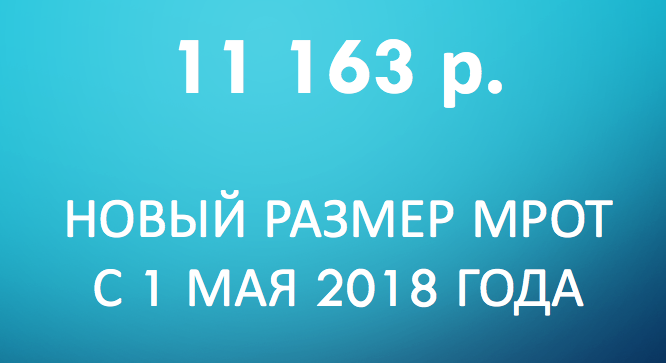 11 163 р.

НОВЫЙ РАЗМЕР МРОТ С 1 МАЯ 2018 ГОДА